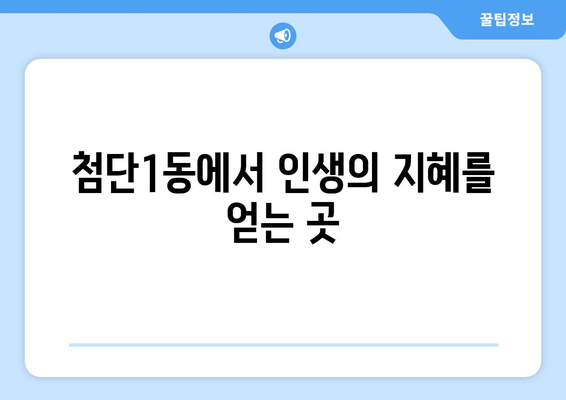 꿀팁정보

첨단1동에서 인생의 지혜를 얻는 곳